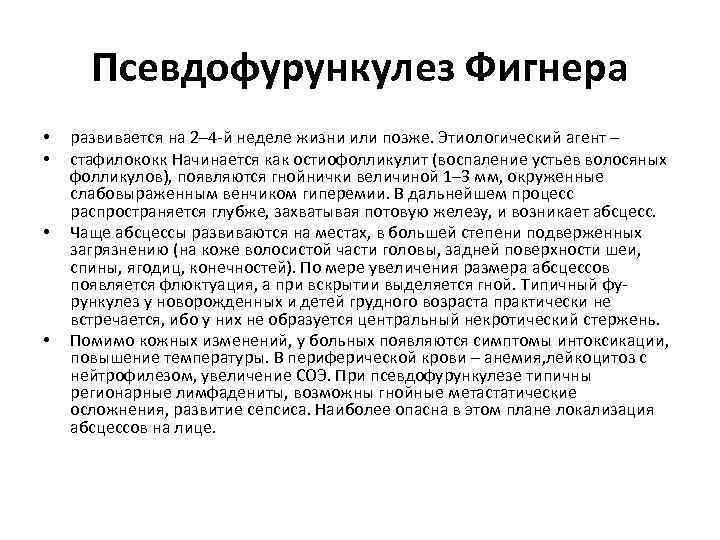 Псевдофурункулез Фигнера

• развивается на 2–4-й неделе жизни или позже. Этиологический агент –

• стафилококк Начинается как остиофолликулит (воспаление устьев волосяных фолликулов), появляются гнойнички величиной 1–3 мм, окруженные слабовыраженным венчиком гиперемии. В дальнейшем процесс распространяется глубже, захватывая потовую железу, и возникает абсцесс.

• Чаще абсцессы развиваются на местах, в большей степени подверженных загрязнению (на коже волосистой части головы, задней поверхности шеи, спины, ягодиц, конечностей). По мере увеличения размера абсцессов появляется флюктуация, а при вскрытии выделяется гной. Типичный фурункулез у новорожденных и детей грудного возраста практически не встречается, ибо у них не образуется центральный некротический стержень.

• Помимо кожных изменений, у больных появляются симптомы интоксикации, повышение температуры. В периферической крови – анемия,лейкоцитоз с нейтрофилезом, увеличение СОЭ. При псевдофурункулезе типичны регионарные лимфадениты, возможны гнойные метастатические осложнения, развитие сепсиса. Наиболее опасна в этом плане локализация абсцессов на лице.